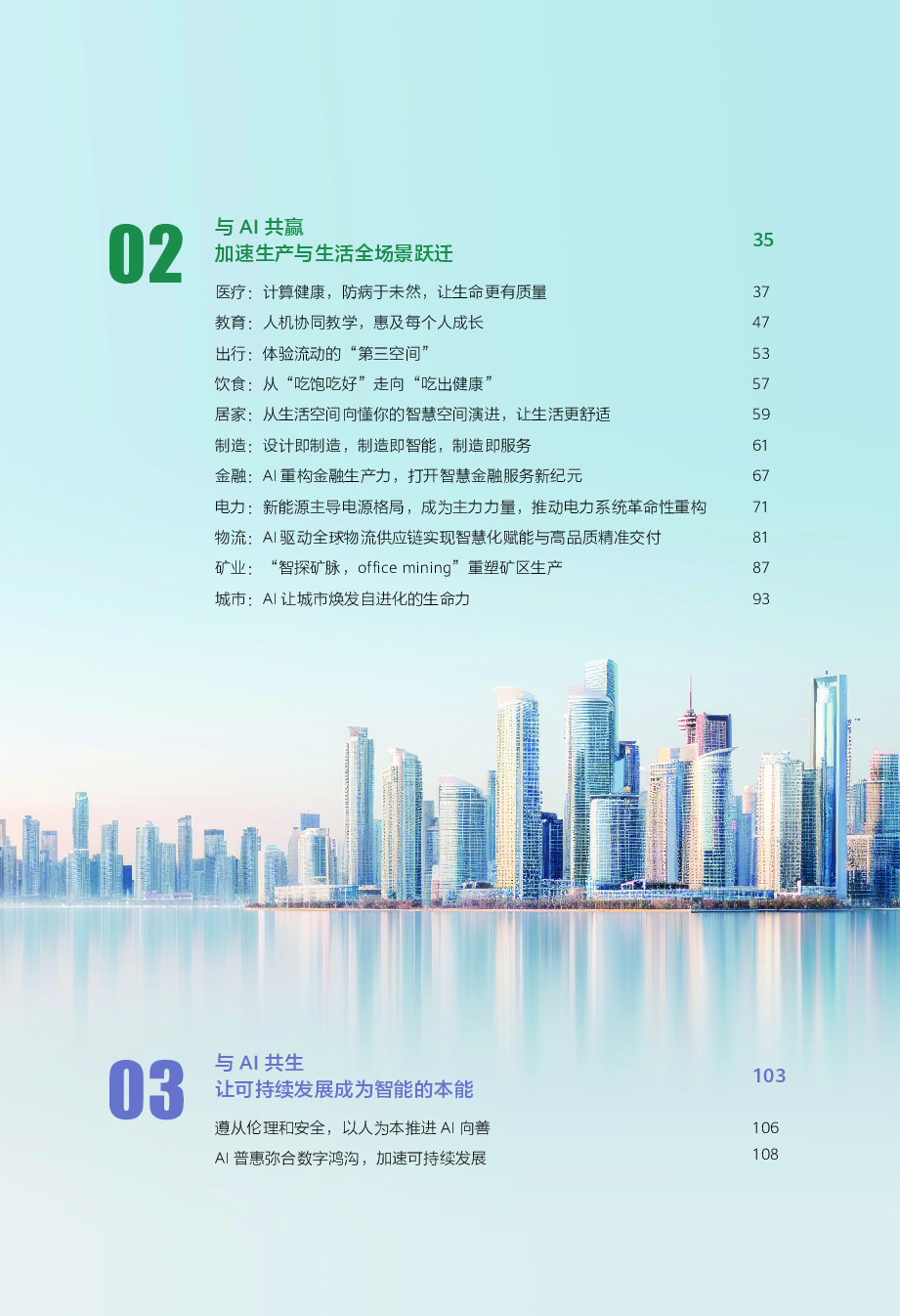 02

与 AI 共赢
加速生产与生活全场景跃迁 35

医疗：计算健康，防病于未然，让生命更有质量 37
教育：人机协同教学，惠及每个人成长 47
出行：体验流动的“第三空间” 53
饮食：从“吃饱吃好”走向“吃出健康” 57
居家：从生活空间向懂你的智慧空间演进，让生活更舒适 59
制造：设计即制造，制造即智能，制造即服务 61
金融：AI 重构金融生产力，打开智慧金融服务新纪元 67
电力：新能源主导电源格局，成为主力力量，推动电力系统革命性重构 71
物流：AI 驱动全球物流供应链实现智慧化赋能与高品质精准交付 81
矿业：“智探矿脉，office mining”重塑矿区生产 87
城市：AI 让城市焕发自进化的生命力 93

03

与 AI 共生
让可持续发展成为智能的本能 103

遵从伦理和安全，以人为本推进 AI 向善 106
AI 普惠弥合数字鸿沟，加速可持续发展 108